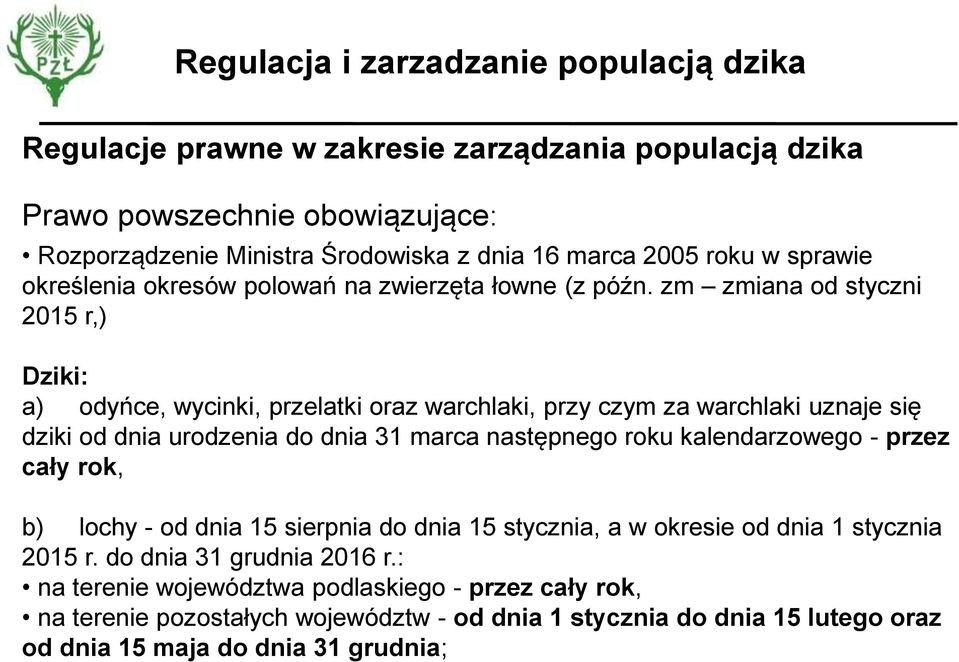 PZŁ

Regulacja i zarzadzanie populacją dzika

Regulacje prawne w zakresie zarządzania populacją dzika

Prawo powszechnie obowiązujące:

• Rozporządzenie Ministra Środowiska z dnia 16 marca 2005 roku w sprawie określenia okresów polowań na zwierzęta łowne (z późn. zm – zmiana od styczni 2015 r,)

Dziki:
a) odyńce, wycinki, przelatki oraz warchlaki, przy czym za warchlaki uznaje się dziki od dnia urodzenia do dnia 31 marca następnego roku kalendarzowego - przez cały rok,

b) lochy - od dnia 15 sierpnia do dnia 15 stycznia, a w okresie od dnia 1 stycznia 2015 r. do dnia 31 grudnia 2016 r.:
• na terenie województwa podlaskiego - przez cały rok,
• na terenie pozostałych województw - od dnia 1 stycznia do dnia 15 lutego oraz od dnia 15 maja do dnia 31 grudnia;